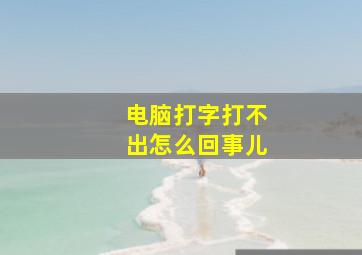 电脑打字打不出怎么回事儿